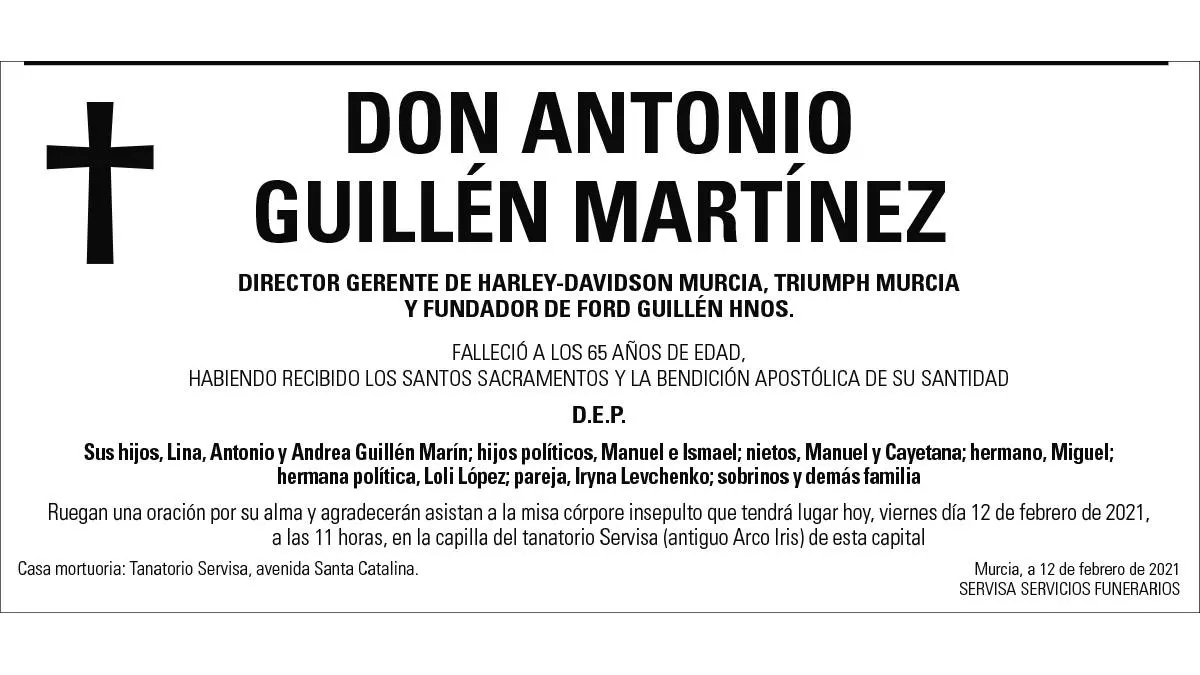 DON ANTONIO
GUILLÉN MARTÍNEZ

DIRECTOR GERENTE DE HARLEY-DAVIDSON MURCIA, TRIUMPH MURCIA Y FUNDADOR DE FORD GUILLÉN HNOS.

FALLECIÓ A LOS 65 AÑOS DE EDAD,
HABIENDO RECIBIDO LOS SANTOS SACRAMENTOS Y LA BENDICIÓN APOSTÓLICA DE SU SANTIDAD

D.E.P.

Sus hijos, Lina, Antonio y Andrea Guillén Marín; hijos políticos, Manuel e Ismael; nietos, Manuel y Cayetana; hermano, Miguel; hermana política, Loli López; pareja, Iryna Levchenko; sobrinos y demás familia

Ruegan una oración por su alma y agradecerán asistan a la misa córpore insepulto que tendrá lugar hoy, viernes día 12 de febrero de 2021, a las 11 horas, en la capilla del tanatorio Servisa (antiguo Arco Iris) de esta capital

Casa mortuoria: Tanatorio Servisa, avenida Santa Catalina.

Murcia, a 12 de febrero de 2021
SERVISA SERVICIOS FUNERARIOS